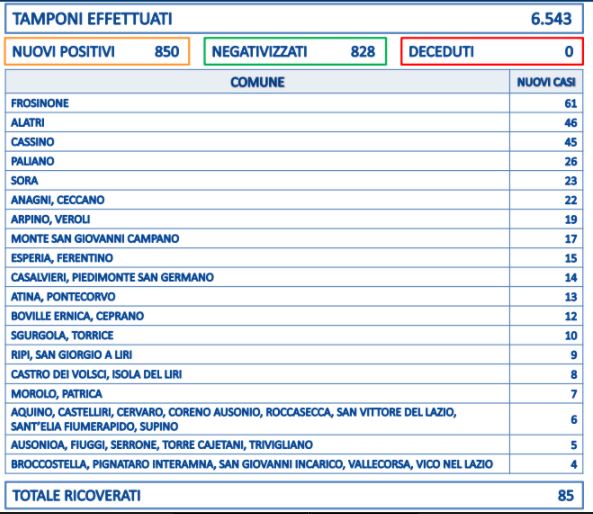 TAMPONI EFFETTUATI 6.543

NUOVI POSITIVI 850

NEGATIVIZZATI 828

DECEDUTI 0

| COMUNE | NUOVI CASI |
|---|---|
| FROSINONE | 61 |
| ALATRI | 46 |
| CASSINO | 45 |
| PALIANO | 26 |
| SORA | 23 |
| ANAGNI, CECCANO | 22 |
| ARPINO, VEROLI | 19 |
| MONTE SAN GIOVANNI CAMPANO | 17 |
| ESPERIA, FERENTINO | 15 |
| CASALVIERI, PIEDIMONTE SAN GERMANO | 14 |
| ATINA, PONTECORVO | 13 |
| BOVILLE ERNICA, CEPRANO | 12 |
| SGURGOLA, TORRICE | 10 |
| RIPI, SAN GIORGIO A LIRI | 9 |
| CASTRO DEI VOLSCI, ISOLA DEL LIRI | 8 |
| MOROLO, PATRICA | 7 |
| AQUINO, CASTELLIRI, CERVARO, CORENO AUSONIO, ROCCASECCA, SAN VITTORE DEL LAZIO, SANT'ELIA FIUMERAPIDO, SUPINO | 6 |
| AUSONIOA, FIUGGI, SERRONE, TORRE CAJETANI, TRIVIGLIANO | 5 |
| BROCCOSTELLA, PIGNATARO INTERAMNA, SAN GIOVANNI INCARICO, VALLECORSA, VICO NEL LAZIO | 4 |

TOTALE RICOVERATI 85